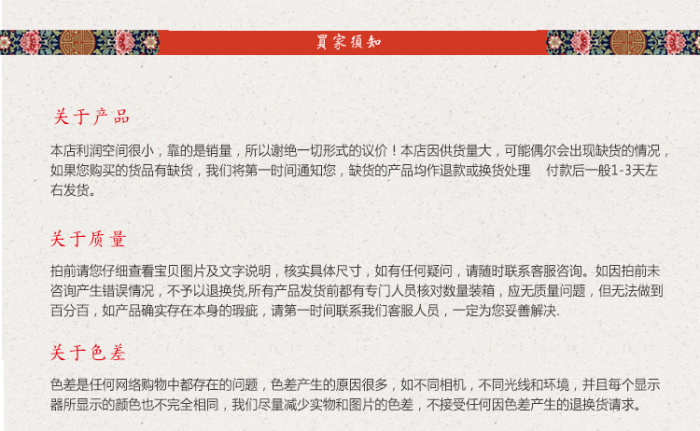 買家須知

关于产品

本店利润空间很小，靠的是销量，所以谢绝一切形式的议价！本店因供货量大，可能偶尔会出现缺货的情况，如果您购买的货品有缺货，我们将第一时间通知您，缺货的产品均作退款或换货处理 付款后一般1-3天左右发货。

关于质量

拍前请您仔细查看宝贝图片及文字说明，核实具体尺寸，如有任何疑问，请随时联系客服咨询。如因拍前未咨询产生错误情况，不予以退换货,所有产品发货前都有专门人员核对数量装箱，应无质量问题，但无法做到百分百，如产品确实存在本身的瑕疵，请第一时间联系我们客服人员，一定为您妥善解决.

关于色差

色差是任何网络购物中都存在的问题，色差产生的原因很多，如不同相机，不同光线和环境，并且每个显示器所显示的颜色也不完全相同，我们尽量减少实物和图片的色差，不接受任何因色差产生的退换货请求。